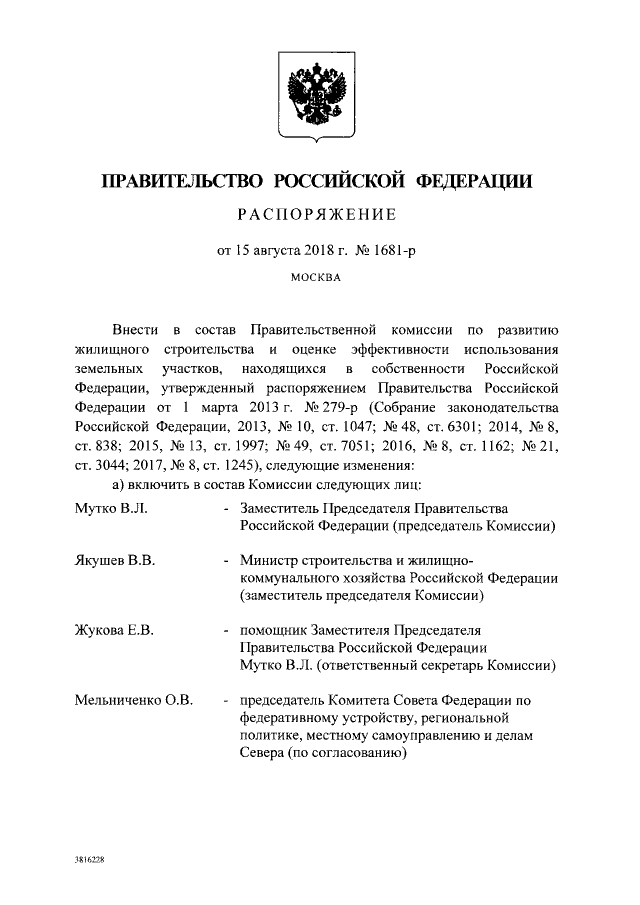 ПРАВИТЕЛЬСТВО РОССИЙСКОЙ ФЕДЕРАЦИИ

РАСПОРЯЖЕНИЕ

от 15 августа 2018 г. № 1681-р

МОСКВА

Внести в состав Правительственной комиссии по развитию жилищного строительства и оценке эффективности использования земельных участков, находящихся в собственности Российской Федерации, утвержденный распоряжением Правительства Российской Федерации от 1 марта 2013 г. № 279-р (Собрание законодательства Российской Федерации, 2013, № 10, ст. 1047; № 48, ст. 6301; 2014, № 8, ст. 838; 2015, № 13, ст. 1997; № 49, ст. 7051; 2016, № 8, ст. 1162; № 21, ст. 3044; 2017, № 8, ст. 1245), следующие изменения:

а) включить в состав Комиссии следующих лиц:

Мутко В.Л. - Заместитель Председателя Правительства Российской Федерации (председатель Комиссии)

Якушев В.В. - Министр строительства и жилищно-коммунального хозяйства Российской Федерации (заместитель председателя Комиссии)

Жукова Е.В. - помощник Заместителя Председателя Правительства Российской Федерации Мутко В.Л. (ответственный секретарь Комиссии)

Мельниченко О.В. - председатель Комитета Совета Федерации по федеративному устройству, региональной политике, местному самоуправлению и делам Севера (по согласованию)

3816228